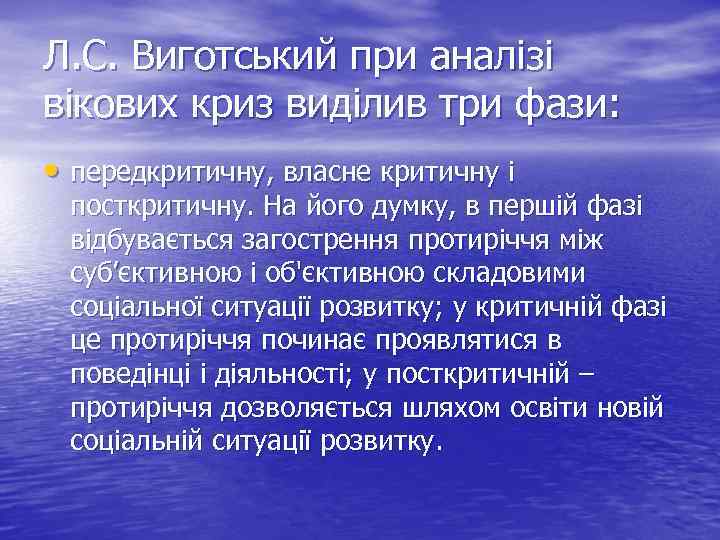 Л.С. Виготський при аналізі вікових криз виділив три фази:

• передкритичну, власне критичну і посткритичну. На його думку, в першій фазі відбувається загострення протиріччя між суб'єктивною і об'єктивною складовими соціальної ситуації розвитку; у критичній фазі це протиріччя починає проявлятися в поведінці і діяльності; у посткритичній – протиріччя дозволяється шляхом освіти новій соціальній ситуації розвитку.